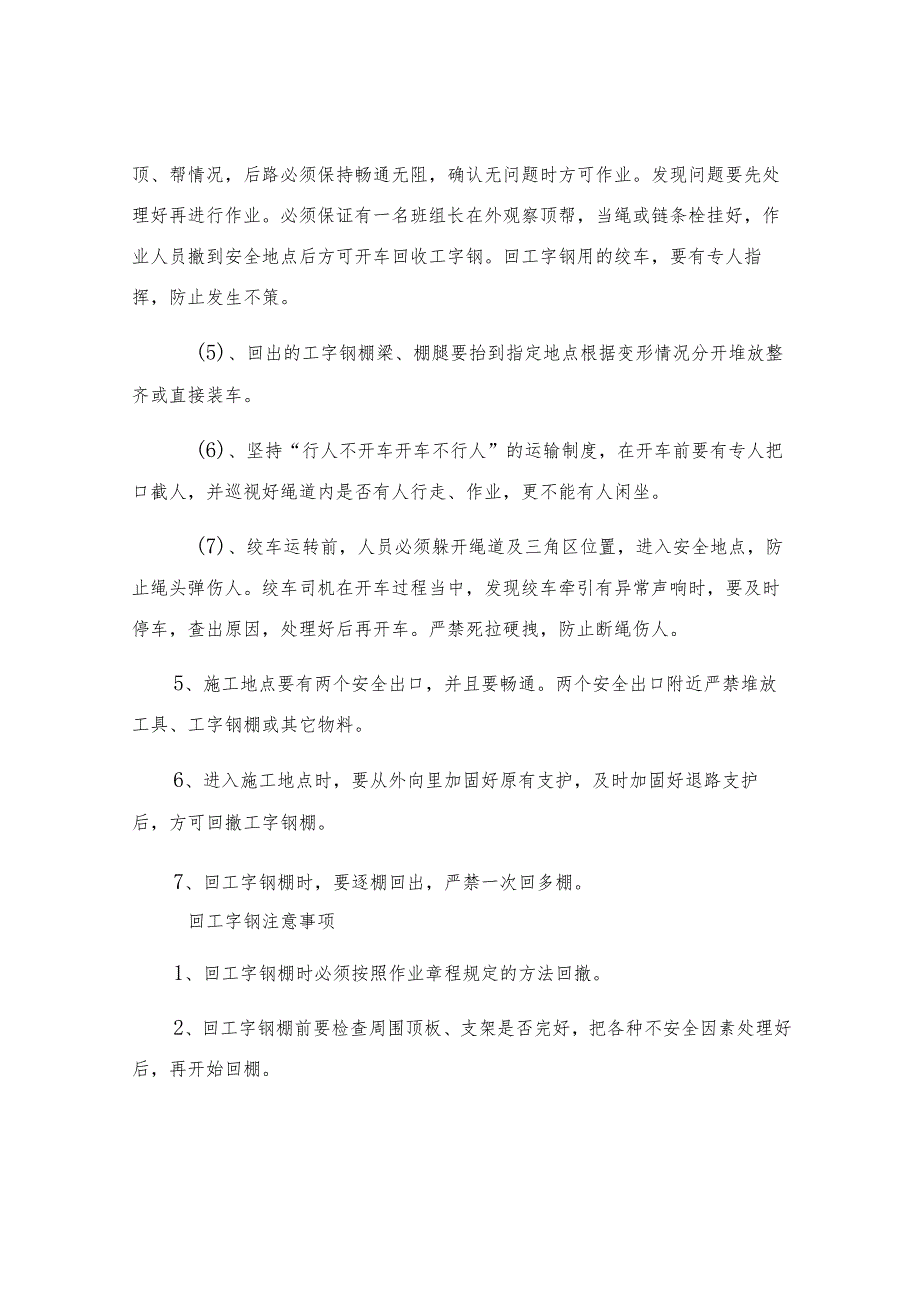 顶、帮情况，后路必须保持畅通无阻，确认无问题时方可作业。发现问题要先处理好再进行作业。必须保证有一名班组长在外观察顶帮，当绳或链条栓挂好，作业人员撤到安全地点后方可开车回收工字钢。回工字钢用的绞车，要有专人指挥，防止发生不策。

(5)、回出的工字钢棚梁、棚腿要抬到指定地点根据变形情况分开堆放整齐或直接装车。

(6)、坚持“行人不开车开车不行人”的运输制度，在开车前要有专人把口截人，并巡视好绳道内是否有人行走、作业，更不能有人闲坐。

(7)、绞车运转前，人员必须躲开绳道及三角区位置，进入安全地点，防止绳头弹伤人。绞车司机在开车过程当中，发现绞车牵引有异常声响时，要及时停车，查出原因，处理好后再开车。严禁死拉硬拽，防止断绳伤人。

5、施工地点要有两个安全出口，并且要畅通。两个安全出口附近严禁堆放工具、工字钢棚或其它物料。

6、进入施工地点时，要从外向里加固好原有支护，及时加固好退路支护后，方可回撤工字钢棚。

7、回工字钢棚时，要逐棚回出，严禁一次回多棚。

回工字钢注意事项

1、回工字钢棚时必须按照作业章程规定的方法回撤。

2、回工字钢棚前要检查周围顶板、支架是否完好，把各种不安全因素处理好后，再开始回棚。